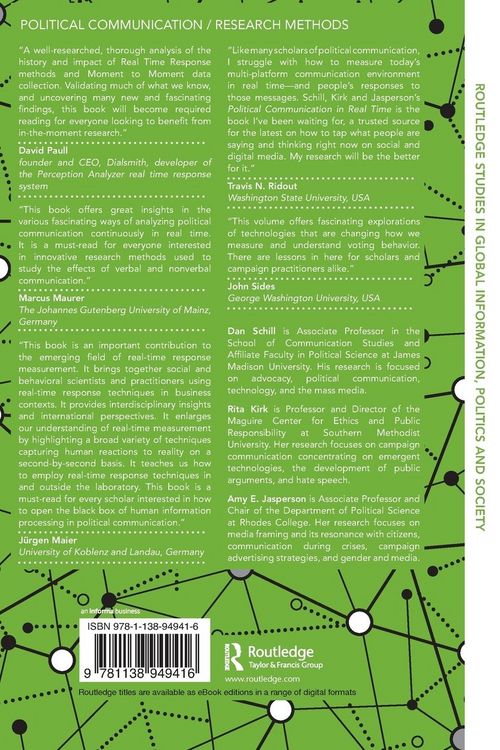 POLITICAL COMMUNICATION / RESEARCH METHODS

"A well-researched, thorough analysis of the history and impact of Real Time Response methods and Moment to Moment data collection. Validating much of what we know, and uncovering many new and fascinating findings, this book will become required reading for everyone looking to benefit from in-the-moment research."

David Paull
founder and CEO, Dialsmith, developer of the Perception Analyzer real time response system

"This book offers great insights in the various fascinating ways of analyzing political communication continuously in real time. It is a must-read for everyone interested in innovative research methods used to study the effects of verbal and nonverbal communication."

Marcus Maurer
The Johannes Gutenberg University of Mainz, Germany

"This book is an important contribution to the emerging field of real-time response measurement. It brings together social and behavioral scientists and practitioners using real-time response techniques in business contexts. It provides interdisciplinary insights and international perspectives. It enlarges our understanding of real-time measurement by highlighting a broad variety of techniques capturing human reactions to reality on a second-by-second basis. It teaches us how to employ real-time response techniques in and outside the laboratory. This book is a must-read for every scholar interested in how to open the black box of human information processing in political communication."

Jürgen Maier
University of Koblenz and Landau, Germany

"Like many scholars of political communication, I struggle with how to measure today's multi-platform communication environment in real time—and people's responses to those messages. Schill, Kirk and Jasperson's Political Communication in Real Time is the book I've been waiting for, a trusted source for the latest on how to tap what people are saying and thinking right now on social and digital media. My research will be the better for it."

Travis N. Ridout
Washington State University, USA

"This volume offers fascinating explorations of technologies that are changing how we measure and understand voting behavior. There are lessons in here for scholars and campaign practitioners alike."

John Sides
George Washington University, USA

Dan Schill is Associate Professor in the School of Communication Studies and Affiliate Faculty in Political Science at James Madison University. His research is focused on advocacy, political communication, technology, and the mass media.

Rita Kirk is Professor and Director of the Maguire Center for Ethics and Public Responsibility at Southern Methodist University. Her research focuses on campaign communication concentrating on emergent technologies, the development of public arguments, and hate speech.

Amy E. Jasperson is Associate Professor and Chair of the Department of Political Science at Rhodes College. Her research focuses on media framing and its resonance with citizens, communication during crises, campaign advertising strategies, and gender and media.

ROUTLEDGE STUDIES IN GLOBAL INFORMATION, POLITICS AND SOCIETY

an informa business

ISBN 978-1-138-94941-6

9 781138 949416

Routledge
Taylor & Francis Group

www.routledge.com

Routledge titles are available as eBook editions in a range of digital formats